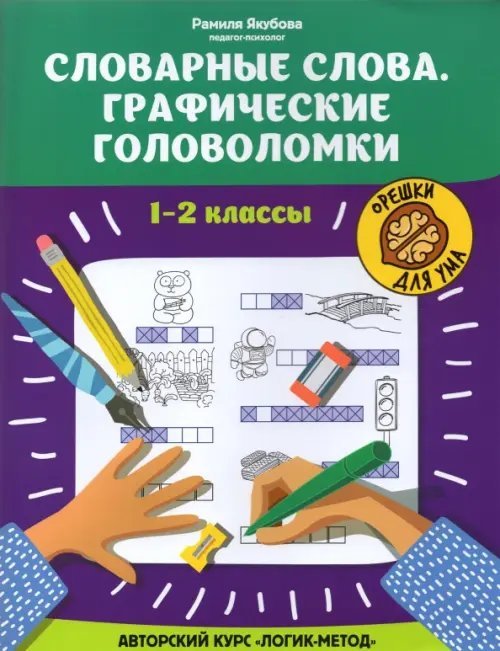 Рамиля Якубова
педагог-психолог

СЛОВАРНЫЕ СЛОВА.
ГРАФИЧЕСКИЕ
ГОЛОВОЛОМКИ

1-2 классы

ОРЕШКИ
ДЛЯ УМА

АВТОРСКИЙ КУРС «ЛОГИК-МЕТОД»